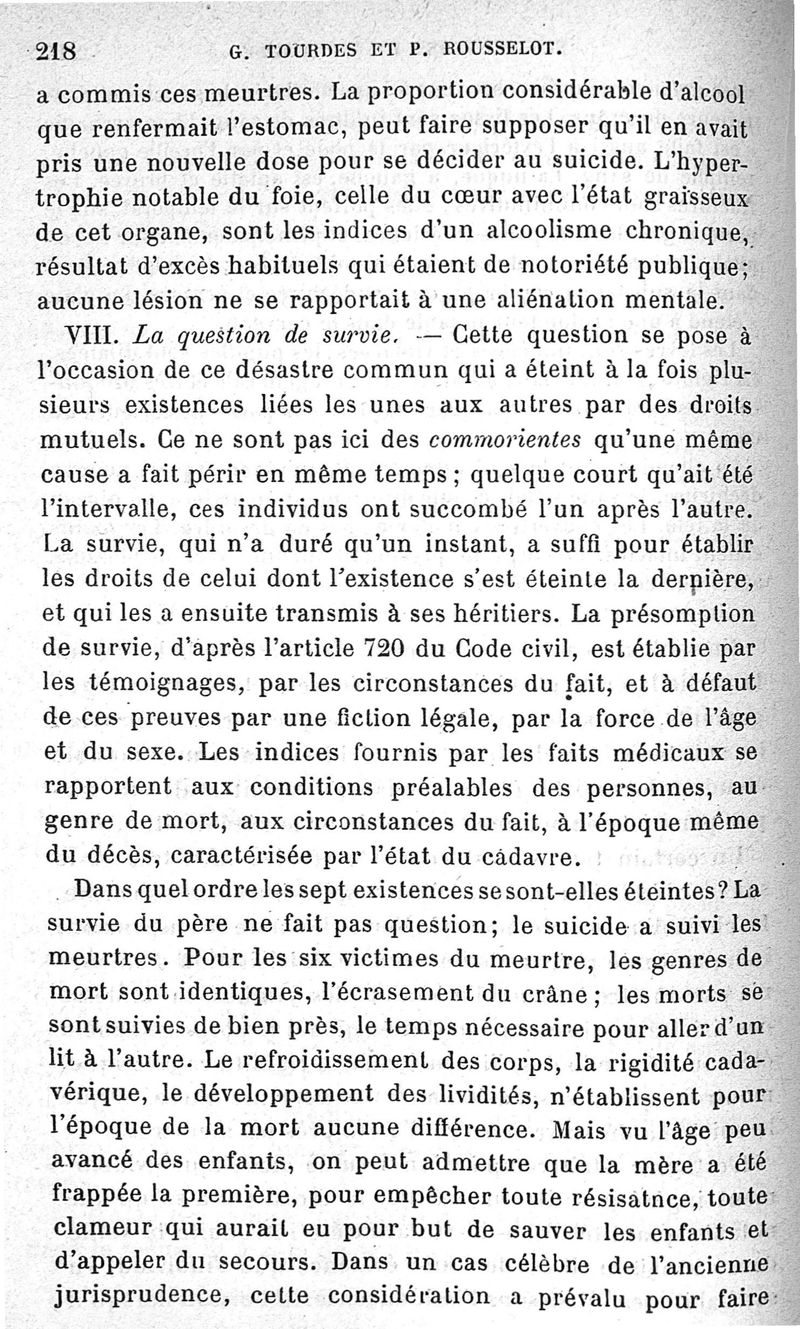 218 G. TOURDES ET P. ROUSSELOT.

a commis ces meurtres. La proportion considérable d'alcool que renfermait l'estomac, peut faire supposer qu'il en avait pris une nouvelle dose pour se décider au suicide. L'hypertrophie notable du foie, celle du cœur avec l'état graisseux de cet organe, sont les indices d'un alcoolisme chronique, résultat d'excès habituels qui étaient de notoriété publique; aucune lésion ne se rapportait à une aliénation mentale.

VIII. La question de survie. — Cette question se pose à l'occasion de ce désastre commun qui a éteint à la fois plusieurs existences liées les unes aux autres par des droits mutuels. Ce ne sont pas ici des commorientes qu'une même cause a fait périr en même temps; quelque court qu'ait été l'intervalle, ces individus ont succombé l'un après l'autre. La survie, qui n'a duré qu'un instant, a suffi pour établir les droits de celui dont l'existence s'est éteinte la dernière, et qui les a ensuite transmis à ses héritiers. La présomption de survie, d'après l'article 720 du Code civil, est établie par les témoignages, par les circonstances du fait, et à défaut de ces preuves par une fiction légale, par la force de l'âge et du sexe. Les indices fournis par les faits médicaux se rapportent aux conditions préalables des personnes, au genre de mort, aux circonstances du fait, à l'époque même du décès, caractérisée par l'état du cadavre.

Dans quel ordre les sept existences se sont-elles éteintes? La survie du père ne fait pas question; le suicide a suivi les meurtres. Pour les six victimes du meurtre, les genres de mort sont identiques, l'écrasement du crâne; les morts se sont suivies de bien près, le temps nécessaire pour aller d'un lit à l'autre. Le refroidissement des corps, la rigidité cadavérique, le développement des lividités, n'établissent pour l'époque de la mort aucune différence. Mais vu l'âge peu avancé des enfants, on peut admettre que la mère a été frappée la première, pour empêcher toute résisatnce, toute clameur qui aurait eu pour but de sauver les enfants et d'appeler du secours. Dans un cas célèbre de l'ancienne jurisprudence, cette considération a prévalu pour faire